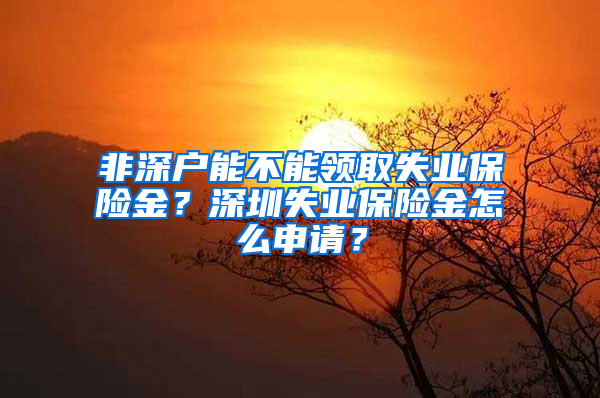 非深户能不能领取失业保险金？深圳失业保险金怎么申请？